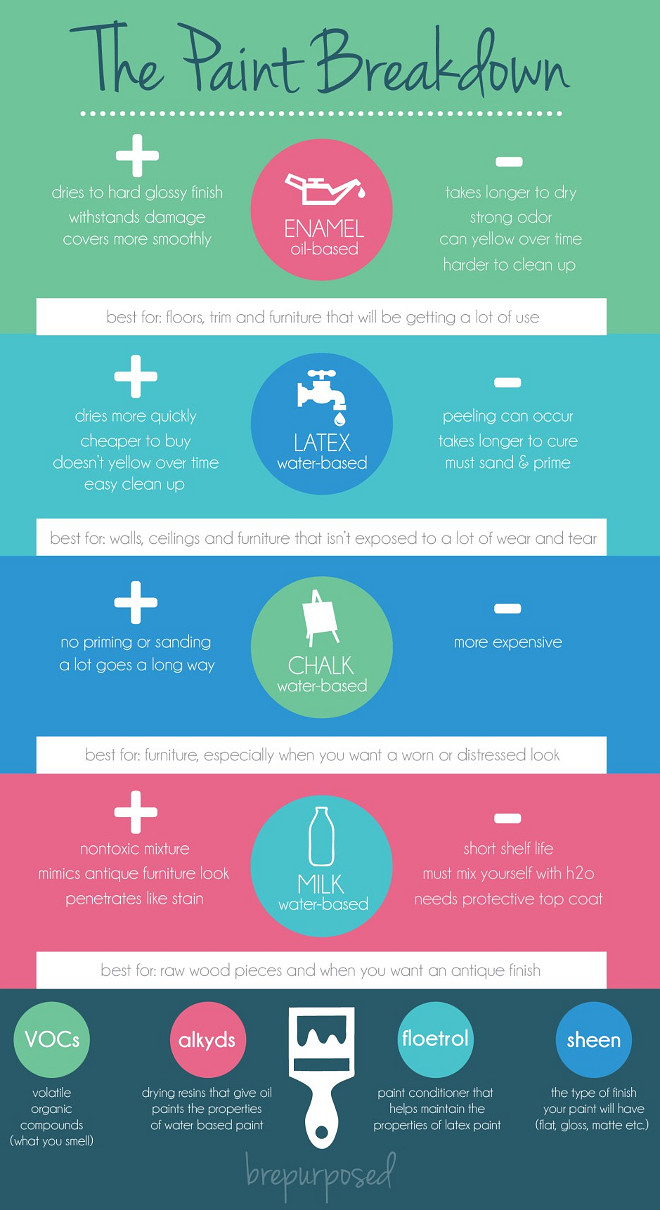 The Paint Breakdown

+
dries to hard glossy finish
withstands damage
covers more smoothly

ENAMEL
oil-based

-
takes longer to dry
strong odor
can yellow over time
harder to clean up

best for: floors, trim and furniture that will be getting a lot of use

+
dries more quickly
cheaper to buy
doesn't yellow over time
easy clean up

LATEX
water-based

-
peeling can occur
takes longer to cure
must sand & prime

best for: walls, ceilings and furniture that isn't exposed to a lot of wear and tear

+
no priming or sanding
a lot goes a long way

CHALK
water-based

-
more expensive

best for: furniture, especially when you want a worn or distressed look

+
nontoxic mixture
mimics antique furniture look
penetrates like stain

MILK
water-based

-
short shelf life
must mix yourself with h2o
needs protective top coat

best for: raw wood pieces and when you want an antique finish

VOCs
volatile organic compounds (what you smell)

alkyds
drying resins that give oil paints the properties of water based paint

floetrol
paint conditioner that helps maintain the properties of latex paint

sheen
the type of finish your paint will have (flat, gloss, matte etc.)

brepurposed